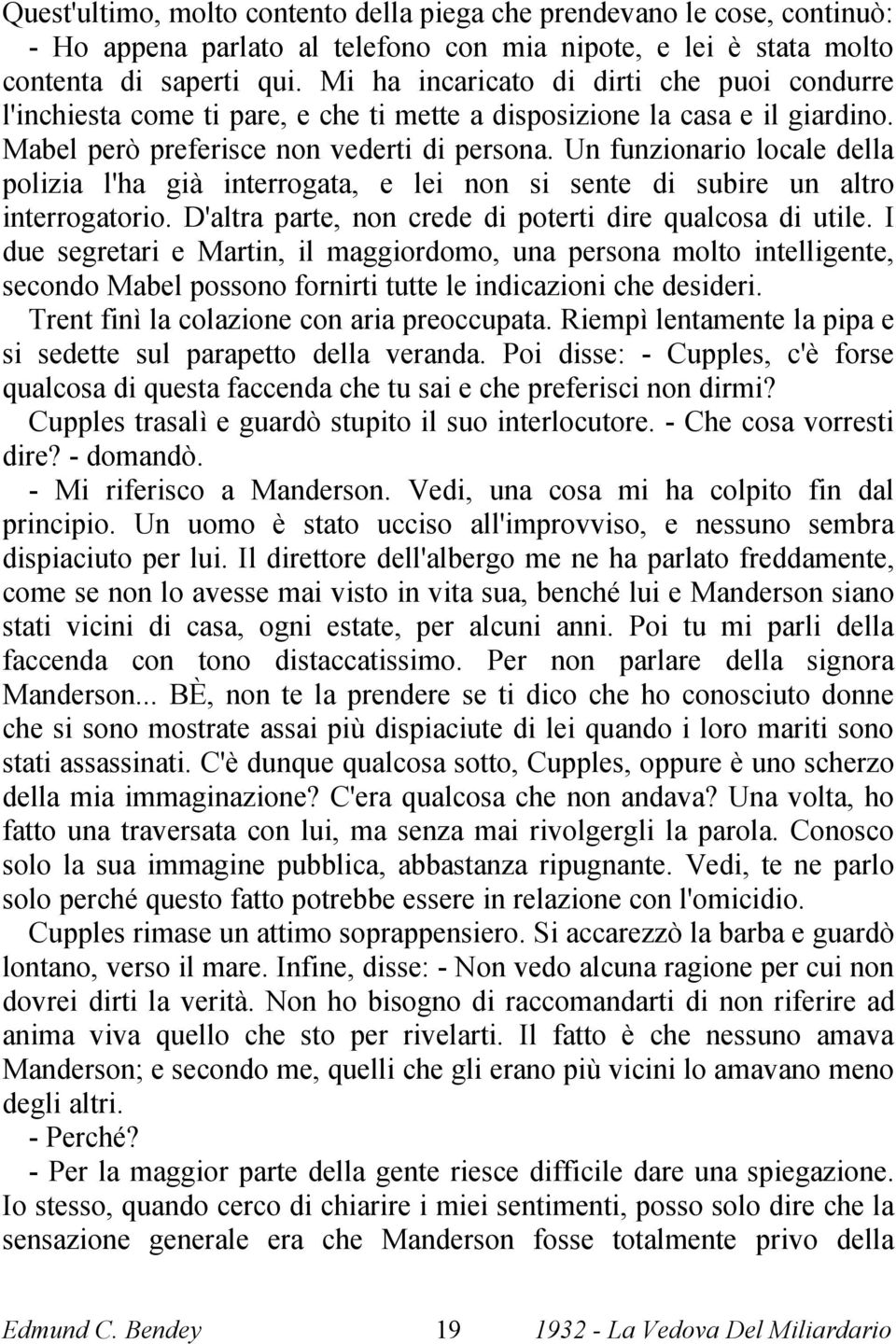 Quest'ultimo, molto contento della piega che prendevano le cose, continuò:
- Ho appena parlato al telefono con mia nipote, e lei è stata molto contenta di saperti qui. Mi ha incaricato di dirti che puoi condurre l'inchiesta come ti pare, e che ti mette a disposizione la casa e il giardino. Mabel però preferisce non vederti di persona. Un funzionario locale della polizia l'ha già interrogata, e lei non si sente di subire un altro interrogatorio. D'altra parte, non crede di poterti dire qualcosa di utile. I due segretari e Martin, il maggiordomo, una persona molto intelligente, secondo Mabel possono fornirti tutte le indicazioni che desideri.
Trent finì la colazione con aria preoccupata. Riempì lentamente la pipa e si sedette sul parapetto della veranda. Poi disse: - Cupples, c'è forse qualcosa di questa faccenda che tu sai e che preferisci non dirmi?
Cupples trasalì e guardò stupito il suo interlocutore. - Che cosa vorresti dire? - domandò.
- Mi riferisco a Manderson. Vedi, una cosa mi ha colpito fin dal principio. Un uomo è stato ucciso all'improvviso, e nessuno sembra dispiaciuto per lui. Il direttore dell'albergo me ne ha parlato freddamente, come se non lo avesse mai visto in vita sua, benché lui e Manderson siano stati vicini di casa, ogni estate, per alcuni anni. Poi tu mi parli della faccenda con tono distaccatissimo. Per non parlare della signora Manderson... BÈ, non te la prendere se ti dico che ho conosciuto donne che si sono mostrate assai più dispiaciute di lei quando i loro mariti sono stati assassinati. C'è dunque qualcosa sotto, Cupples, oppure è uno scherzo della mia immaginazione? C'era qualcosa che non andava? Una volta, ho fatto una traversata con lui, ma senza mai rivolgergli la parola. Conosco solo la sua immagine pubblica, abbastanza ripugnante. Vedi, te ne parlo solo perché questo fatto potrebbe essere in relazione con l'omicidio.
Cupples rimase un attimo soprappensiero. Si accarezzò la barba e guardò lontano, verso il mare. Infine, disse: - Non vedo alcuna ragione per cui non dovrei dirti la verità. Non ho bisogno di raccomandarti di non riferire ad anima viva quello che sto per rivelarti. Il fatto è che nessuno amava Manderson; e secondo me, quelli che gli erano più vicini lo amavano meno degli altri.
- Perché?
- Per la maggior parte della gente riesce difficile dare una spiegazione. Io stesso, quando cerco di chiarire i miei sentimenti, posso solo dire che la sensazione generale era che Manderson fosse totalmente privo della

Edmund C. Bendey 19 1932 - La Vedova Del Miliardario